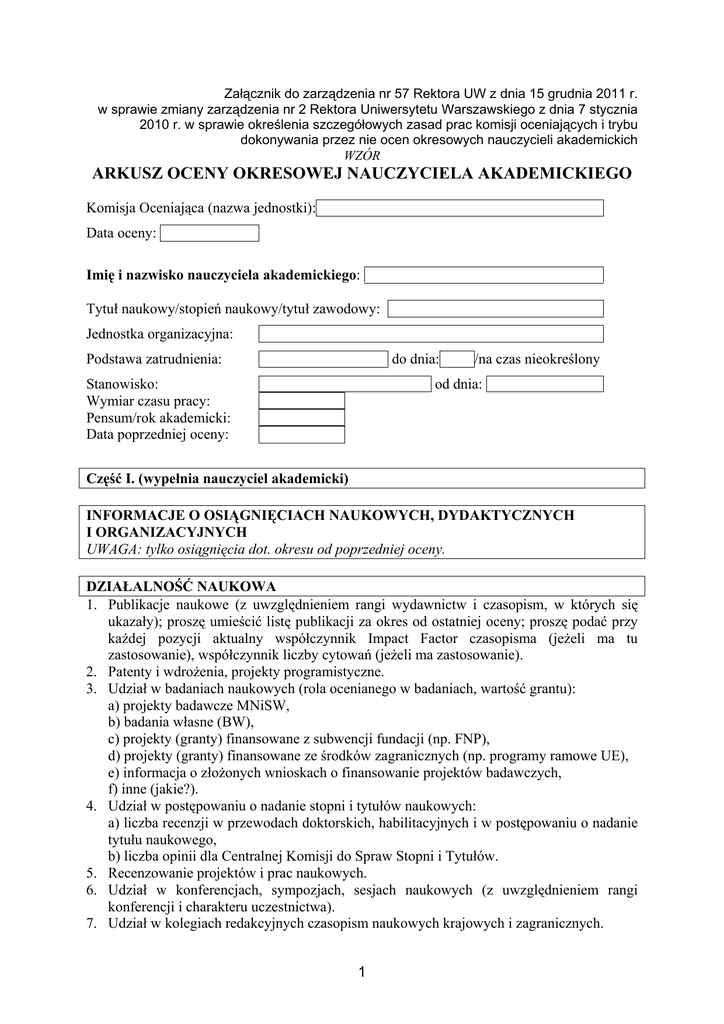 Załącznik do zarządzenia nr 57 Rektora UW z dnia 15 grudnia 2011 r. w sprawie zmiany zarządzenia nr 2 Rektora Uniwersytetu Warszawskiego z dnia 7 stycznia 2010 r. w sprawie określenia szczegółowych zasad prac komisji oceniających i trybu dokonywania przez nie ocen okresowych nauczycieli akademickich

WZÓR

ARKUSZ OCENY OKRESOWEJ NAUCZYCIELA AKADEMICKIEGO

Komisja Oceniająca (nazwa jednostki):

Data oceny:

Imię i nazwisko nauczyciela akademickiego:

Tytuł naukowy/stopień naukowy/tytuł zawodowy:

Jednostka organizacyjna:

Podstawa zatrudnienia: do dnia: /na czas nieokreślony

Stanowisko: od dnia:
Wymiar czasu pracy:
Pensum/rok akademicki:
Data poprzedniej oceny:

Część I. (wypełnia nauczyciel akademicki)

INFORMACJE O OSIĄGNIĘCIACH NAUKOWYCH, DYDAKTYCZNYCH I ORGANIZACYJNYCH
UWAGA: tylko osiągnięcia dot. okresu od poprzedniej oceny.

DZIAŁALNOŚĆ NAUKOWA

1. Publikacje naukowe (z uwzględnieniem rangi wydawnictw i czasopism, w których się ukazały); proszę umieścić listę publikacji za okres od ostatniej oceny; proszę podać przy każdej pozycji aktualny współczynnik Impact Factor czasopisma (jeżeli ma tu zastosowanie), współczynnik liczby cytowań (jeżeli ma zastosowanie).
2. Patenty i wdrożenia, projekty programistyczne.
3. Udział w badaniach naukowych (rola ocenianego w badaniach, wartość grantu):
a) projekty badawcze MNiSW,
b) badania własne (BW),
c) projekty (granty) finansowane z subwencji fundacji (np. FNP),
d) projekty (granty) finansowane ze środków zagranicznych (np. programy ramowe UE),
e) informacja o złożonych wnioskach o finansowanie projektów badawczych,
f) inne (jakie?).
4. Udział w postępowaniu o nadanie stopni i tytułów naukowych:
a) liczba recenzji w przewodach doktorskich, habilitacyjnych i w postępowaniu o nadanie tytułu naukowego,
b) liczba opinii dla Centralnej Komisji do Spraw Stopni i Tytułów.
5. Recenzowanie projektów i prac naukowych.
6. Udział w konferencjach, sympozjach, sesjach naukowych (z uwzględnieniem rangi konferencji i charakteru uczestnictwa).
7. Udział w kolegiach redakcyjnych czasopism naukowych krajowych i zagranicznych.

1